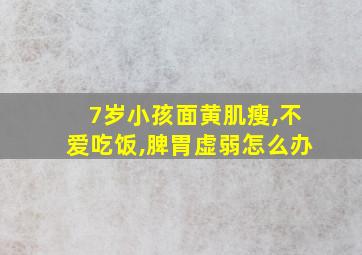 7岁小孩面黄肌瘦,不爱吃饭,脾胃虚弱怎么办